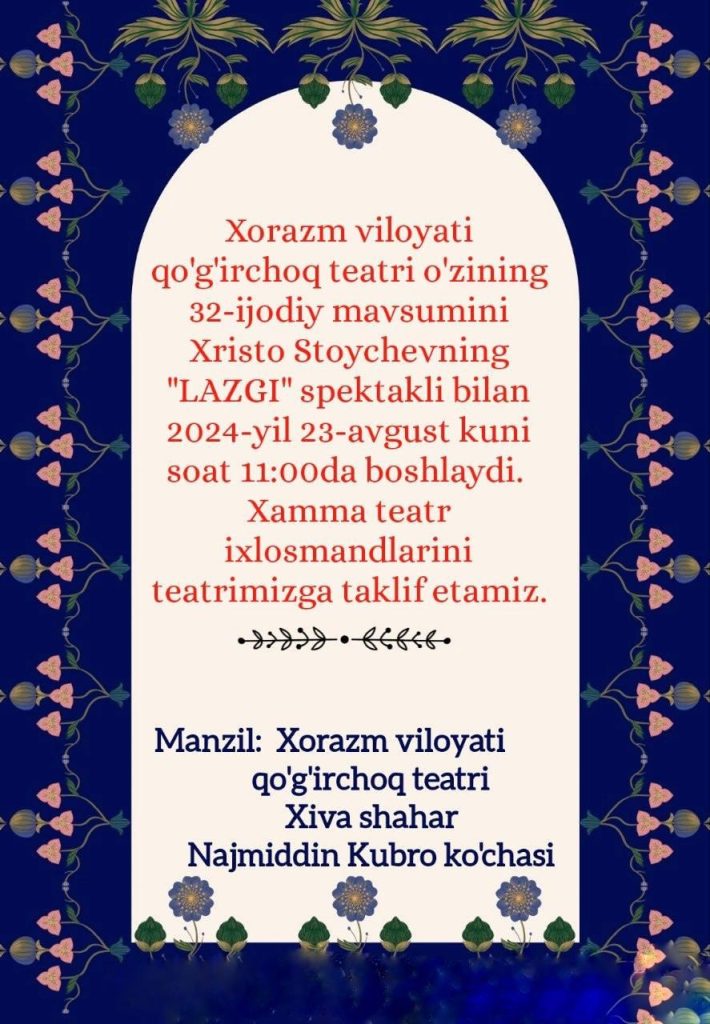 Xorazm viloyati qo'g'irchoq teatri o'zining 32-ijodiy mavsumini Xristo Stoychevning "LAZGI" spektakli bilan 2024-yil 23-avgust kuni soat 11:00da boshlaydi. Xamma teatr ixlosmandlarini teatrimizga taklif etamiz.

Manzil: Xorazm viloyati qo'g'irchoq teatri Xiva shahar Najmiddin Kubro ko'chasi